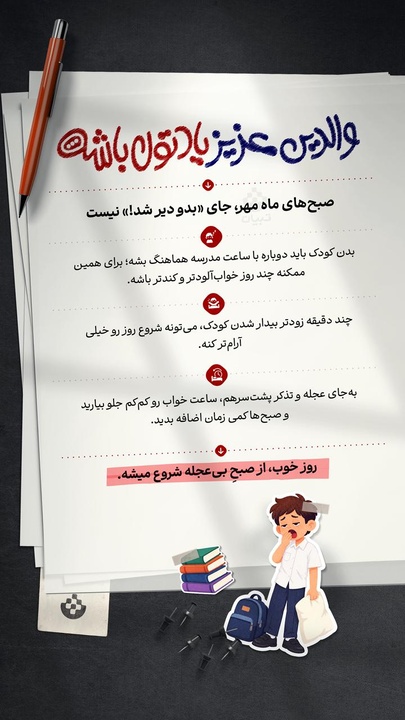 والدین عزیز یادتون باشه

صبح‌های ماه مهر، جای «بدو دیر شد!» نیست

بدن کودک باید دوباره با ساعت مدرسه هماهنگ بشه؛ برای همین ممکنه چند روز خواب‌آلودتر و کندتر باشه.

چند دقیقه زودتر بیدار شدن کودک، می‌تونه شروع روز رو خیلی آرام‌تر کنه.

به‌جای عجله و تذکر پشت‌سرهم، ساعت خواب رو کم‌کم جلو بیارید و صبح‌ها کمی زمان اضافه بدید.

روز خوب، از صبحِ بی‌عجله شروع میشه.